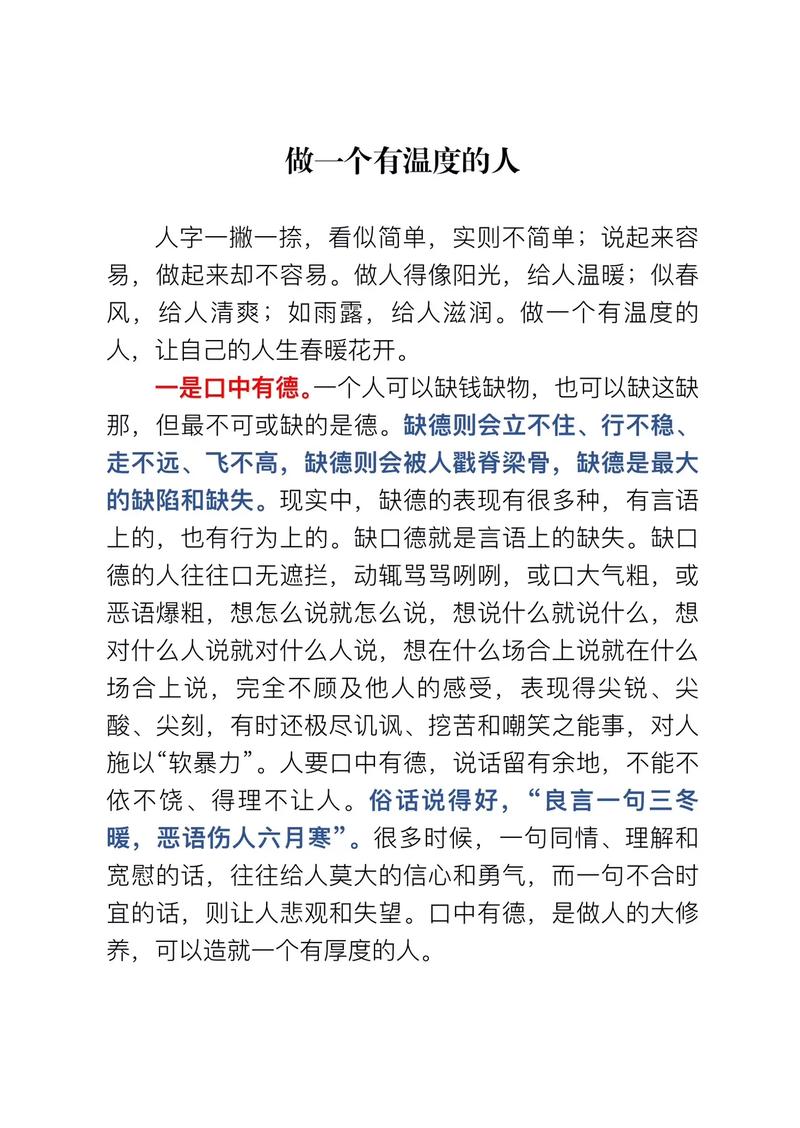 做一个有温度的人

人字一撇一捺，看似简单，实则不简单；说起来容易，做起来却不容易。做人得像阳光，给人温暖；似春风，给人清爽；如雨露，给人滋润。做一个有温度的人，让自己的人生春暖花开。

一是口中有德。一个人可以缺钱缺物，也可以缺这缺那，但最不可或缺的是德。缺德则会立不住、行不稳、走不远、飞不高，缺德则会被人戳脊梁骨，缺德是最大的缺陷和缺失。现实中，缺德的表现有很多种，有言语上的，也有行为上的。缺口德就是言语上的缺失。缺口德的人往往口无遮拦，动辄骂骂咧咧，或口大气粗，或恶语爆粗，想怎么说就怎么说，想说什么就说什么，想对什么人说就对什么人说，想在什么场合上说就在什么场合上说，完全不顾及他人的感受，表现得尖锐、尖酸、尖刻，有时还极尽讥讽、挖苦和嘲笑之能事，对人施以“软暴力”。人要口中有德，说话留有余地，不能不依不饶、得理不让人。俗话说得好，“良言一句三冬暖，恶语伤人六月寒”。很多时候，一句同情、理解和宽慰的话，往往给人莫大的信心和勇气，而一句不合时宜的话，则让人悲观和失望。口中有德，是做人的大修养，可以造就一个有厚度的人。